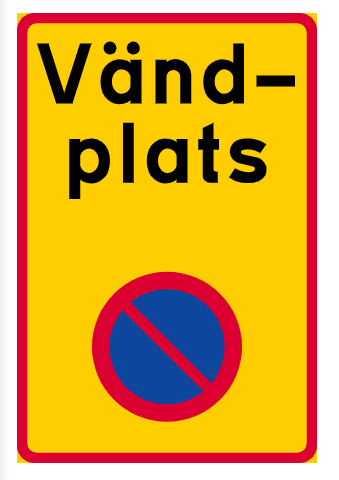 Vändplats